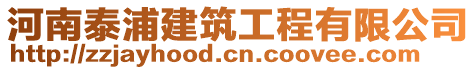 河南泰浦建筑工程有限公司
http://zzjayhood.cn.coovee.com